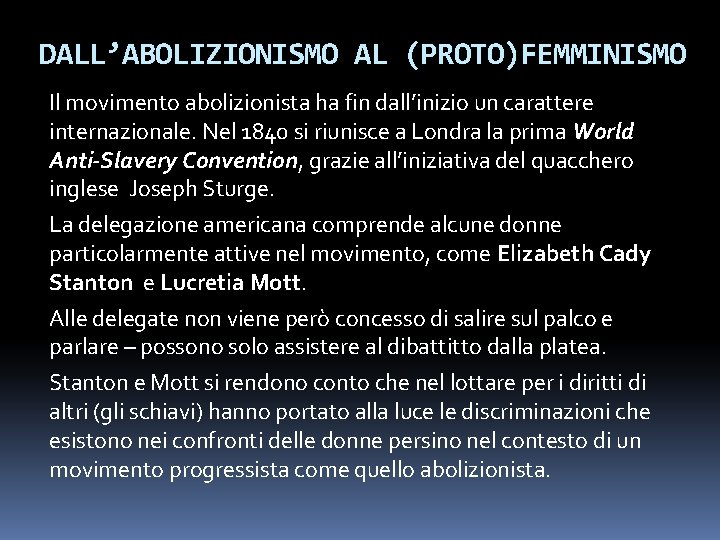 DALL'ABOLIZIONISMO AL (PROTO)FEMMINISMO

Il movimento abolizionista ha fin dall'inizio un carattere internazionale. Nel 1840 si riunisce a Londra la prima World Anti-Slavery Convention, grazie all'iniziativa del quacchero inglese Joseph Sturge.

La delegazione americana comprende alcune donne particolarmente attive nel movimento, come Elizabeth Cady Stanton e Lucretia Mott.

Alle delegate non viene però concesso di salire sul palco e parlare – possono solo assistere al dibattitto dalla platea.

Stanton e Mott si rendono conto che nel lottare per i diritti di altri (gli schiavi) hanno portato alla luce le discriminazioni che esistono nei confronti delle donne persino nel contesto di un movimento progressista come quello abolizionista.